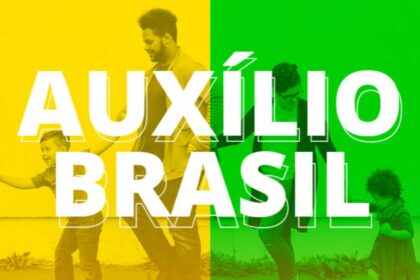 AUXÍLIO
BRASIL